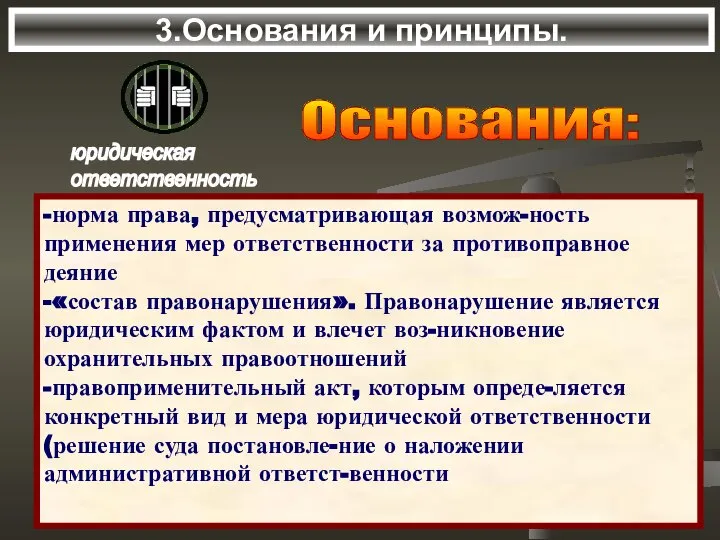 3.Основания и принципы.

юридическая ответственность

Основания:

-норма права, предусматривающая возмож-ность применения мер ответственности за противоправное деяние
-«состав правонарушения». Правонарушение является юридическим фактом и влечет воз-никновение охранительных правоотношений
-правоприменительный акт, которым опреде-ляется конкретный вид и мера юридической ответственности (решение суда постановле-ние о наложении административной ответст-венности